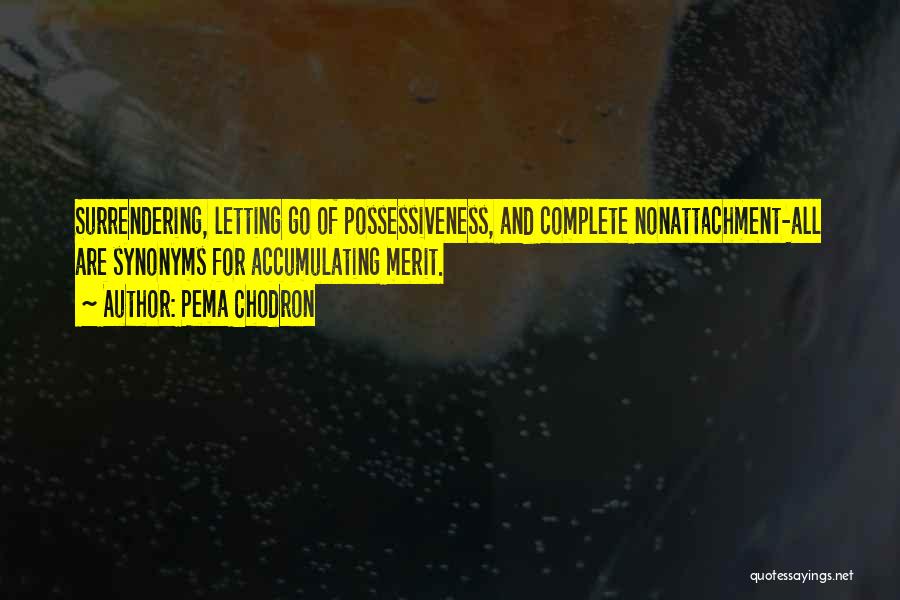 SURRENDERING, LETTING GO OF POSSESSIVENESS, AND COMPLETE NONATTACHMENT-ALL ARE SYNONYMS FOR ACCUMULATING MERIT.
~ AUTHOR: PEMA CHODRON

quotessayings.net